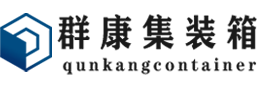 群康集装箱
qunkangcontainer